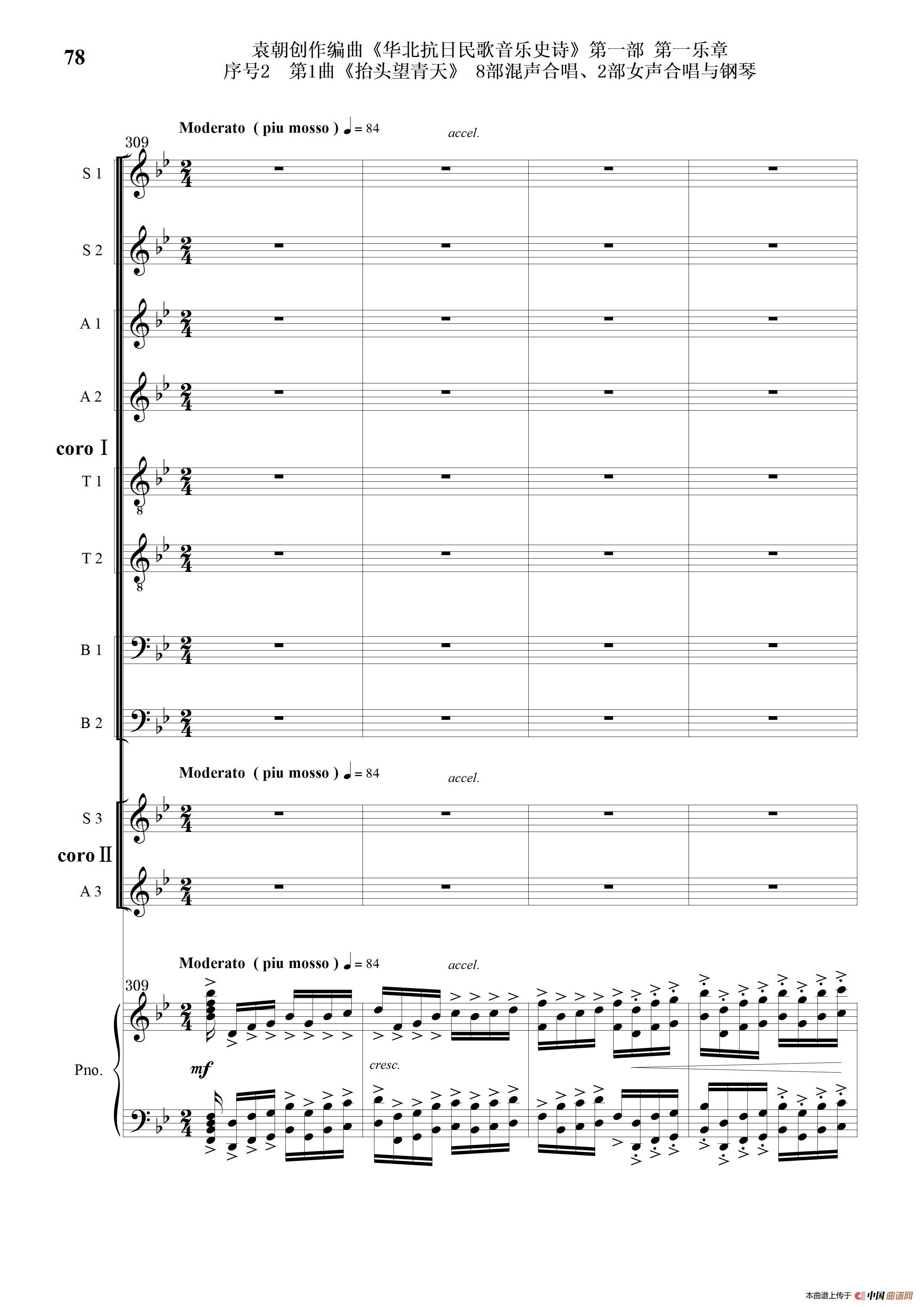 78

袁朝创作编曲《华北抗日民歌音乐史诗》第一部 第一乐章
序号2 第1曲《抬头望青天》 8部混声合唱、2部女声合唱与钢琴

Moderato ( piu mosso ) ♩= 84 accel.

309

S 1

S 2

A 1

A 2

coro Ⅰ

T 1

T 2

B 1

B 2

Moderato ( piu mosso ) ♩= 84 accel.

S 3

coro Ⅱ

A 3

Moderato ( piu mosso ) ♩= 84 accel.

309

Pno.

mf

cresc.

本曲谱上传于 中国曲谱网